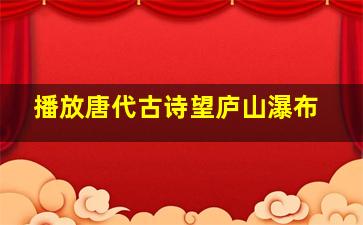 播放唐代古诗望庐山瀑布